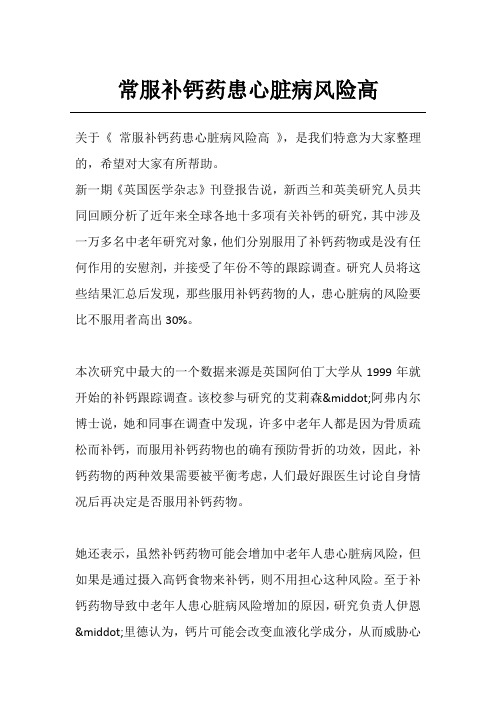 常服补钙药患心脏病风险高

关于《 常服补钙药患心脏病风险高 》，是我们特意为大家整理的，希望对大家有所帮助。

新一期《英国医学杂志》刊登报告说，新西兰和英美研究人员共同回顾分析了近年来全球各地十多项有关补钙的研究，其中涉及一万多名中老年研究对象，他们分别服用了补钙药物或是没有任何作用的安慰剂，并接受了年份不等的跟踪调查。研究人员将这些结果汇总后发现，那些服用补钙药物的人，患心脏病的风险要比不服用者高出 30%。

本次研究中最大的一个数据来源是英国阿伯丁大学从 1999 年就开始的补钙跟踪调查。该校参与研究的艾莉森&middot;阿弗内尔博士说，她和同事在调查中发现，许多中老年人都是因为骨质疏松而补钙，而服用补钙药物也的确有预防骨折的功效，因此，补钙药物的两种效果需要被平衡考虑，人们最好跟医生讨论自身情况后再决定是否服用补钙药物。

她还表示，虽然补钙药物可能会增加中老年人患心脏病风险，但如果是通过摄入高钙食物来补钙，则不用担心这种风险。至于补钙药物导致中老年人患心脏病风险增加的原因，研究负责人伊恩&middot;里德认为，钙片可能会改变血液化学成分，从而威胁心